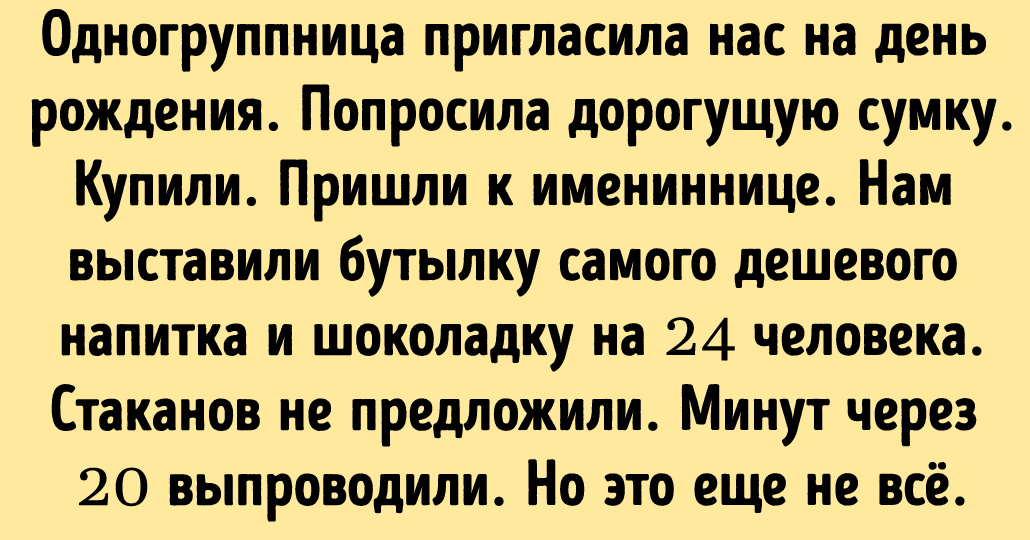 Одногруппница пригласила нас на день рождения. Попросила дорогущую сумку. Купили. Пришли к имениннице. Нам выставили бутылку самого дешевого напитка и шоколадку на 24 человека. Стаканов не предложили. Минут через 20 выпроводили. Но это еще не всё.